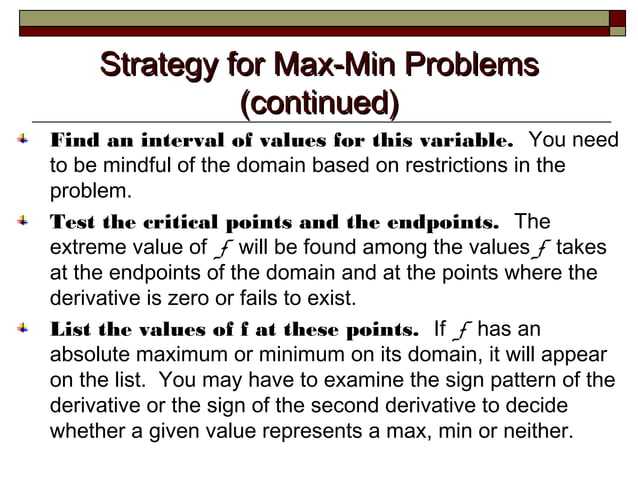 Strategy for Max-Min Problems (continued)

Find an interval of values for this variable. You need to be mindful of the domain based on restrictions in the problem.

Test the critical points and the endpoints. The extreme value of $f$ will be found among the values $f$ takes at the endpoints of the domain and at the points where the derivative is zero or fails to exist.

List the values of f at these points. If $f$ has an absolute maximum or minimum on its domain, it will appear on the list. You may have to examine the sign pattern of the derivative or the sign of the second derivative to decide whether a given value represents a max, min or neither.